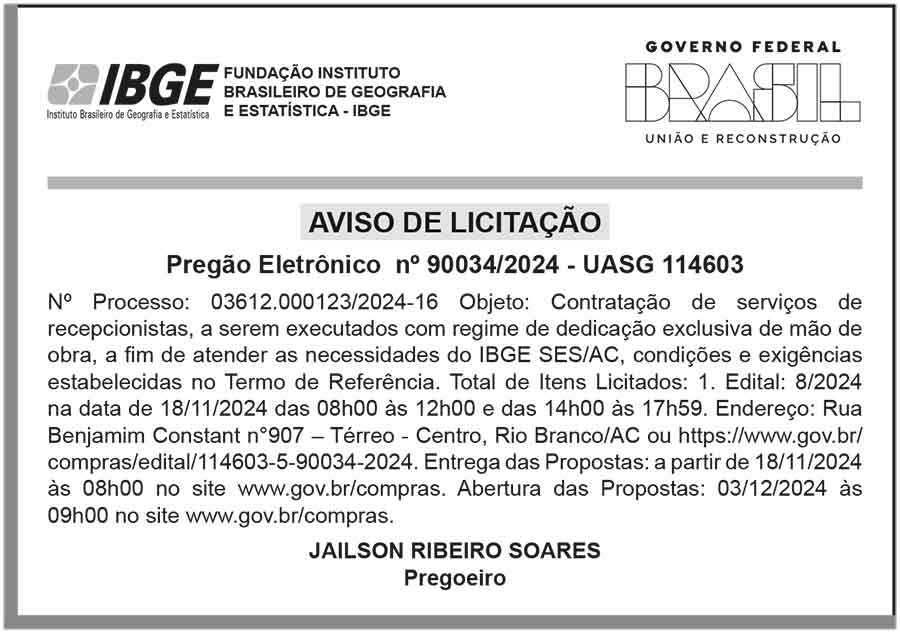 IBGE
Instituto Brasileiro de Geografia e Estatística
FUNDAÇÃO INSTITUTO BRASILEIRO DE GEOGRAFIA E ESTATÍSTICA - IBGE

GOVERNO FEDERAL
BRASIL
UNIÃO E RECONSTRUÇÃO

AVISO DE LICITAÇÃO

Pregão Eletrônico nº 90034/2024 - UASG 114603

Nº Processo: 03612.000123/2024-16 Objeto: Contratação de serviços de recepcionistas, a serem executados com regime de dedicação exclusiva de mão de obra, a fim de atender as necessidades do IBGE SES/AC, condições e exigências estabelecidas no Termo de Referência. Total de Itens Licitados: 1. Edital: 8/2024 na data de 18/11/2024 das 08h00 às 12h00 e das 14h00 às 17h59. Endereço: Rua Benjamim Constant n°907 – Térreo - Centro, Rio Branco/AC ou https://www.gov.br/compras/edital/114603-5-90034-2024. Entrega das Propostas: a partir de 18/11/2024 às 08h00 no site www.gov.br/compras. Abertura das Propostas: 03/12/2024 às 09h00 no site www.gov.br/compras.

JAILSON RIBEIRO SOARES
Pregoeiro